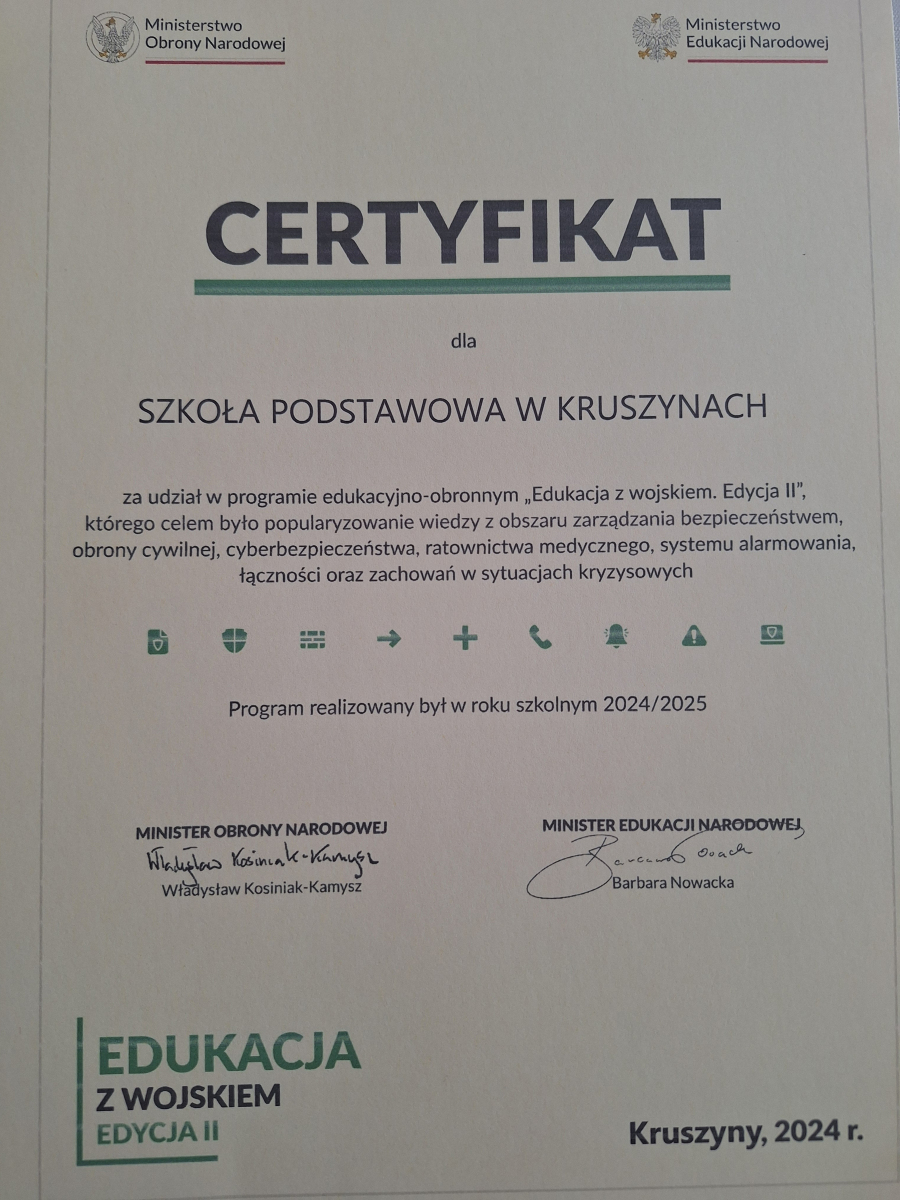 Ministerstwo Obrony Narodowej

Ministerstwo Edukacji Narodowej

CERTYFIKAT

dla

SZKOŁA PODSTAWOWA W KRUSZYNACH

za udział w programie edukacyjno-obronnym „Edukacja z wojskiem. Edycja II", którego celem było popularyzowanie wiedzy z obszaru zarządzania bezpieczeństwem, obrony cywilnej, cyberbezpieczeństwa, ratownictwa medycznego, systemu alarmowania, łączności oraz zachowań w sytuacjach kryzysowych

Program realizowany był w roku szkolnym 2024/2025

MINISTER OBRONY NARODOWEJ
Władysław Kosiniak-Kamysz
Władysław Kosiniak-Kamysz

MINISTER EDUKACJI NARODOWEJ
Barbara Nowacka
Barbara Nowacka

EDUKACJA
Z WOJSKIEM
EDYCJA II

Kruszyny, 2024 r.